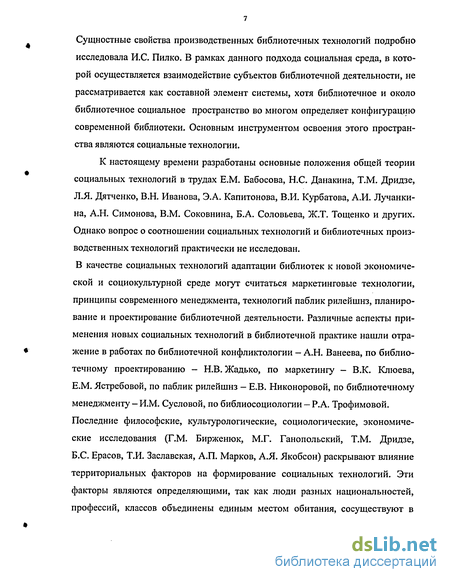 7

Сущностные свойства производственных библиотечных технологий подробно исследовала И.С. Пилко. В рамках данного подхода социальная среда, в которой осуществляется взаимодействие субъектов библиотечной деятельности, не рассматривается как составной элемент системы, хотя библиотечное и около библиотечное социальное пространство во многом определяет конфигурацию современной библиотеки. Основным инструментом освоения этого пространства являются социальные технологии.

К настоящему времени разработаны основные положения общей теории социальных технологий в трудах Е.М. Бабосова, Н.С. Данакина, Т.М. Дридзе, Л.Я. Дятченко, В.Н. Иванова, Э.А. Капитонова, В.И. Курбатова, А.И. Лучанкина, А.Н. Симонова, В.М. Соковнина, Б.А. Соловьева, Ж.Т. Тощенко и других. Однако вопрос о соотношении социальных технологий и библиотечных производственных технологий практически не исследован.

В качестве социальных технологий адаптации библиотек к новой экономической и социокультурной среде могут считаться маркетинговые технологии, принципы современного менеджмента, технологий паблик рилейшнз, планирование и проектирование библиотечной деятельности. Различные аспекты применения новых социальных технологий в библиотечной практике нашли отражение в работах по библиотечной конфликтологии – А.Н. Ванеева, по библиотечному проектированию – Н.В. Жадько, по маркетингу – В.К. Клюева, Е.М. Ястребовой, по паблик рилейшнз – Е.В. Никоноровой, по библиотечному менеджменту – И.М. Сусловой, по библиосоциологии – Р.А. Трофимовой.

Последние философские, культурологические, социологические, экономические исследования (Г.М. Бирженюк, М.Г. Ганопольский, Т.М. Дридзе, Б.С. Ерасов, Т.И. Заславская, А.П. Марков, А.Я. Якобсон) раскрывают влияние территориальных факторов на формирование социальных технологий. Эти факторы являются определяющими, так как люди разных национальностей, профессий, классов объединены единым местом обитания, сосуществуют в

dsLib.net
библиотека диссертаций